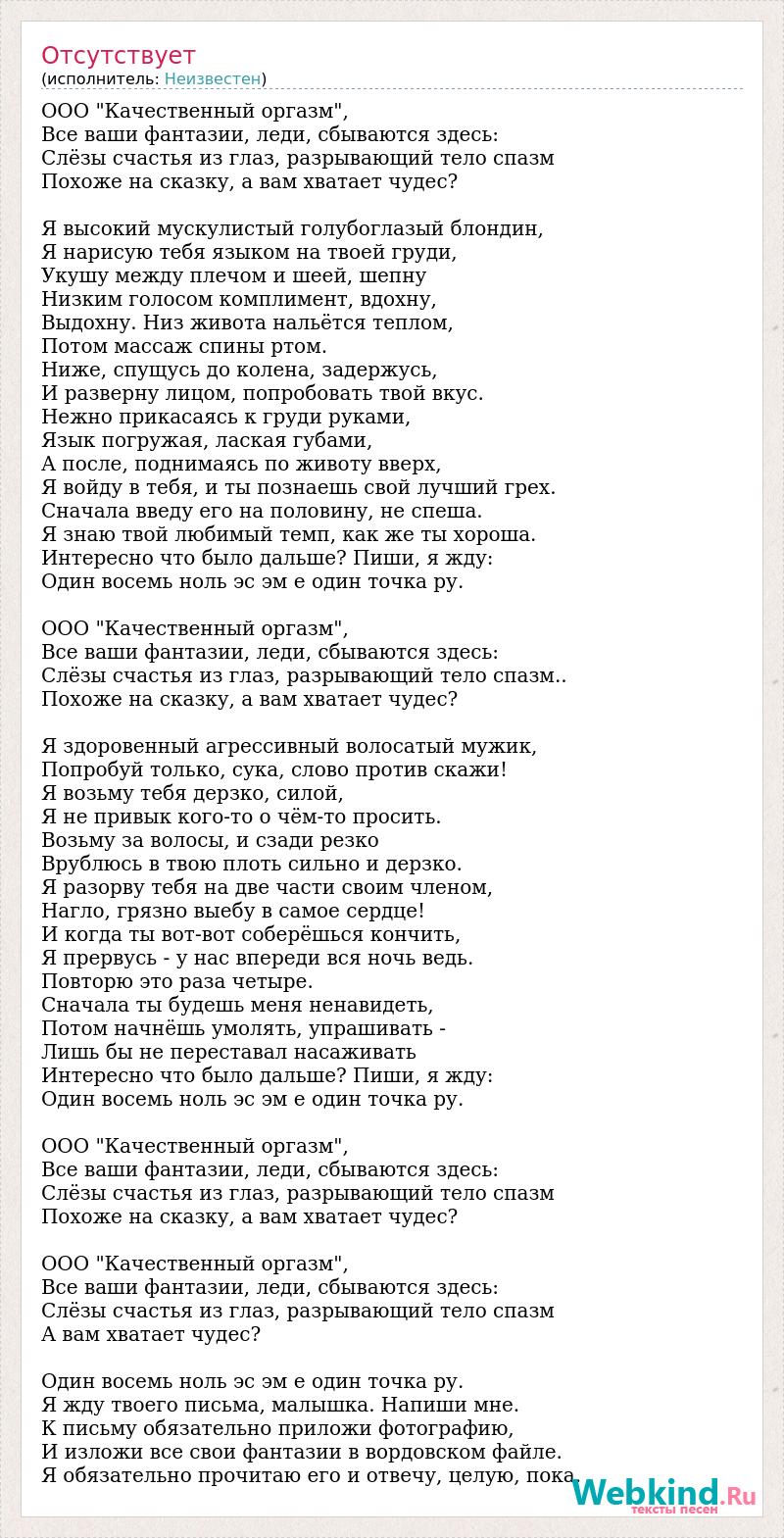 Отсутствует
(исполнитель: Неизвестен)

ООО "Качественный оргазм",
Все ваши фантазии, леди, сбываются здесь:
Слёзы счастья из глаз, разрывающий тело спазм
Похоже на сказку, а вам хватает чудес?

Я высокий мускулистый голубоглазый блондин,
Я нарисую тебя языком на твоей груди,
Укушу между плечом и шеей, шепну
Низким голосом комплимент, вдохну,
Выдохну. Низ живота нальётся теплом,
Потом массаж спины ртом.
Ниже, спущусь до колена, задержусь,
И разверну лицом, попробовать твой вкус.
Нежно прикасаясь к груди руками,
Язык погружая, лаская губами,
А после, поднимаясь по животу вверх,
Я войду в тебя, и ты познаешь свой лучший грех.
Сначала введу его на половину, не спеша.
Я знаю твой любимый темп, как же ты хороша.
Интересно что было дальше? Пиши, я жду:
Один восемь ноль эс эм е один точка ру.

ООО "Качественный оргазм",
Все ваши фантазии, леди, сбываются здесь:
Слёзы счастья из глаз, разрывающий тело спазм..
Похоже на сказку, а вам хватает чудес?

Я здоровенный агрессивный волосатый мужик,
Попробуй только, сука, слово против скажи!
Я возьму тебя дерзко, силой,
Я не привык кого-то о чём-то просить.
Возьму за волосы, и сзади резко
Врублюсь в твою плоть сильно и дерзко.
Я разорву тебя на две части своим членом,
Нагло, грязно выебу в самое сердце!
И когда ты вот-вот соберёшься кончить,
Я прервусь - у нас впереди вся ночь ведь.
Повторю это раза четыре.
Сначала ты будешь меня ненавидеть,
Потом начнёшь умолять, упрашивать -
Лишь бы не переставал насаживать
Интересно что было дальше? Пиши, я жду:
Один восемь ноль эс эм е один точка ру.

ООО "Качественный оргазм",
Все ваши фантазии, леди, сбываются здесь:
Слёзы счастья из глаз, разрывающий тело спазм
Похоже на сказку, а вам хватает чудес?

ООО "Качественный оргазм",
Все ваши фантазии, леди, сбываются здесь:
Слёзы счастья из глаз, разрывающий тело спазм
А вам хватает чудес?

Один восемь ноль эс эм е один точка ру.
Я жду твоего письма, малышка. Напиши мне.
К письму обязательно приложи фотографию,
И изложи все свои фантазии в вордовском файле.
Я обязательно прочитаю его и отвечу, целую, пока.

Webkind.Ru
тексты песен